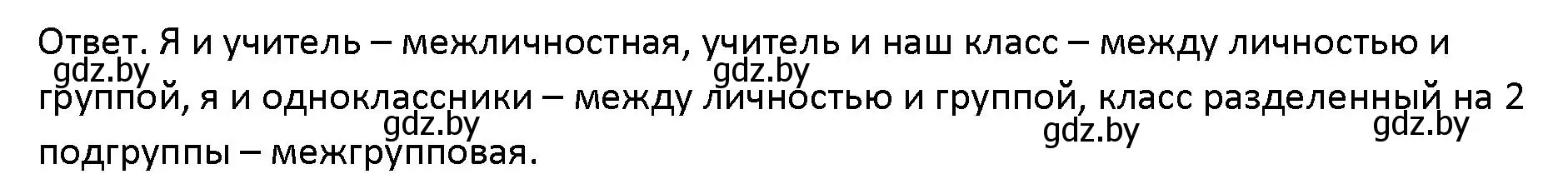 Ответ. Я и учитель – межличностная, учитель и наш класс – между личностью и группой, я и одноклассники – между личностью и группой, класс разделенный на 2 подгруппы – межгрупповая.

gdz.by gdz.by gdz.by gdz.by gdz.by